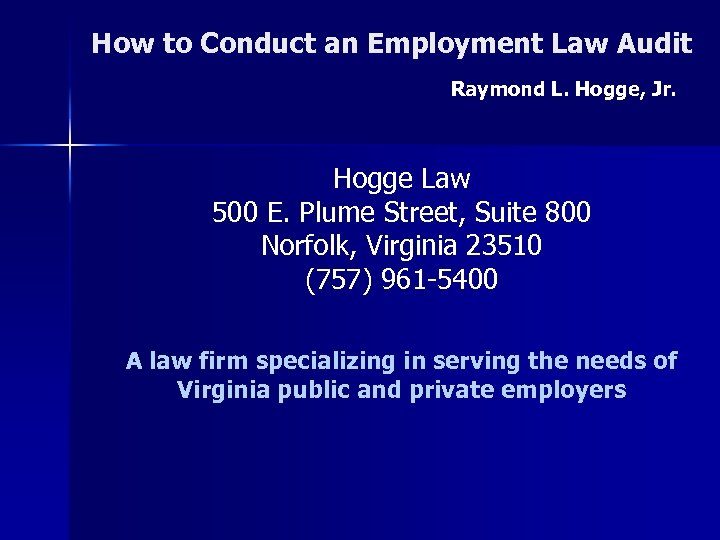 How to Conduct an Employment Law Audit

Raymond L. Hogge, Jr.

Hogge Law
500 E. Plume Street, Suite 800
Norfolk, Virginia 23510
(757) 961-5400

A law firm specializing in serving the needs of Virginia public and private employers